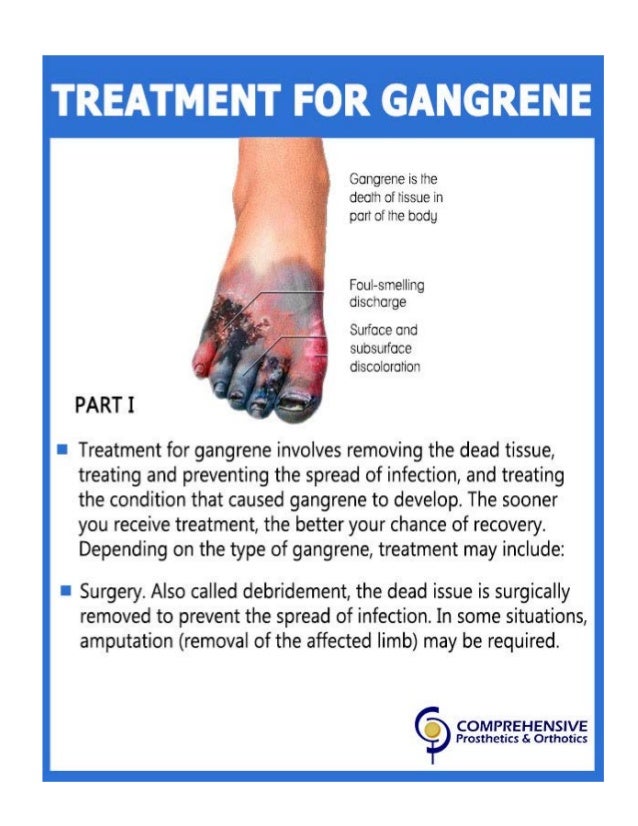 TREATMENT FOR GANGRENE

Gangrene is the death of tissue in part of the body

Foul-smelling discharge

Surface and subsurface discoloration

PART I

Treatment for gangrene involves removing the dead tissue, treating and preventing the spread of infection, and treating the condition that caused gangrene to develop. The sooner you receive treatment, the better your chance of recovery. Depending on the type of gangrene, treatment may include:

Surgery. Also called debridement, the dead issue is surgically removed to prevent the spread of infection. In some situations, amputation (removal of the affected limb) may be required.

COMPREHENSIVE
Prosthetics & Orthotics